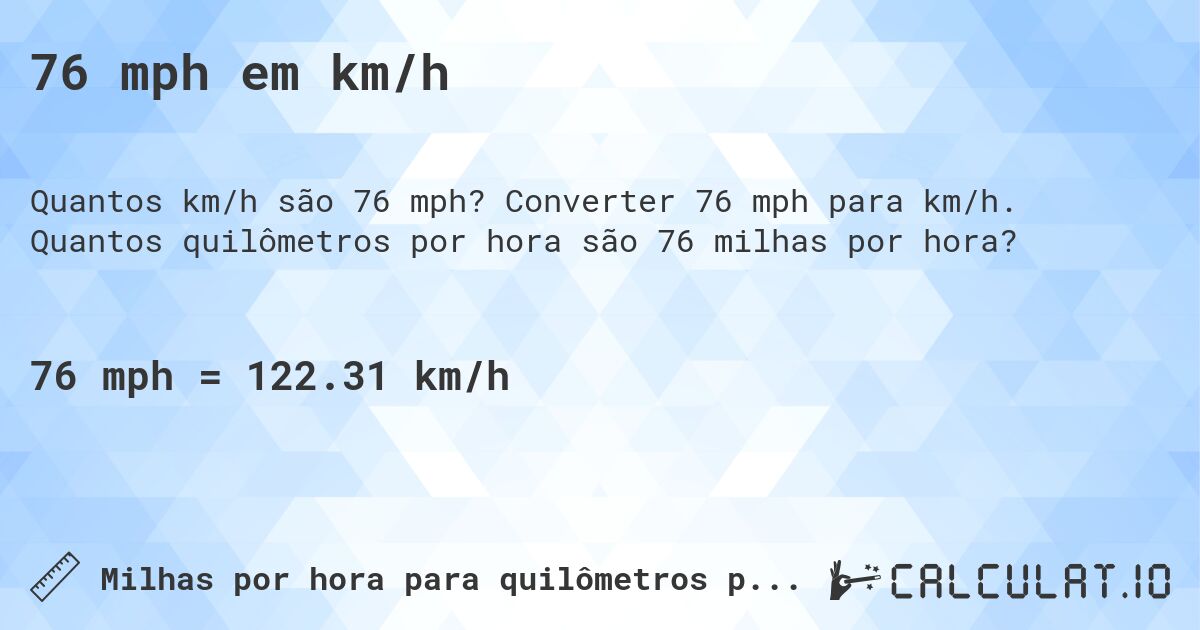 76 mph em km/h

Quantos km/h são 76 mph? Converter 76 mph para km/h. Quantos quilômetros por hora são 76 milhas por hora?

76 mph = 122.31 km/h

Milhas por hora para quilômetros p...

CALCULAT.IO